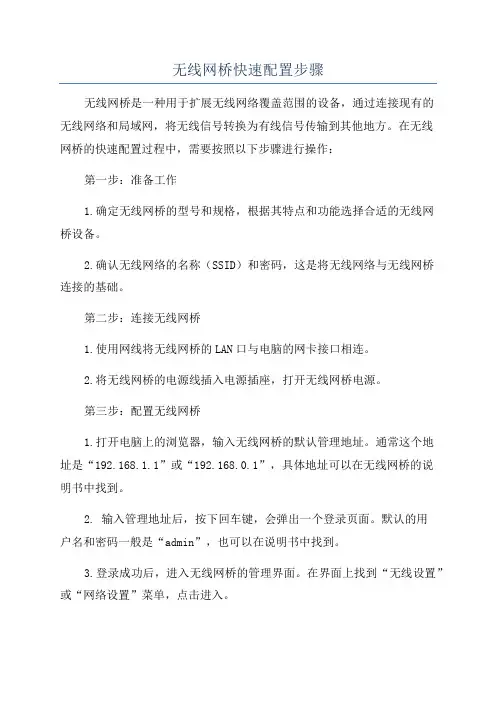 无线网桥快速配置步骤

无线网桥是一种用于扩展无线网络覆盖范围的设备，通过连接现有的无线网络和局域网，将无线信号转换为有线信号传输到其他地方。在无线网桥的快速配置过程中，需要按照以下步骤进行操作：

第一步：准备工作

1.确定无线网桥的型号和规格，根据其特点和功能选择合适的无线网桥设备。

2.确认无线网络的名称（SSID）和密码，这是将无线网络与无线网桥连接的基础。

第二步：连接无线网桥

1.使用网线将无线网桥的LAN口与电脑的网卡接口相连。

2.将无线网桥的电源线插入电源插座，打开无线网桥电源。

第三步：配置无线网桥

1.打开电脑上的浏览器，输入无线网桥的默认管理地址。通常这个地址是“192.168.1.1”或“192.168.0.1”，具体地址可以在无线网桥的说明书中找到。

2. 输入管理地址后，按下回车键，会弹出一个登录页面。默认的用户名和密码一般是“admin”，也可以在说明书中找到。

3.登录成功后，进入无线网桥的管理界面。在界面上找到“无线设置”或“网络设置”菜单，点击进入。